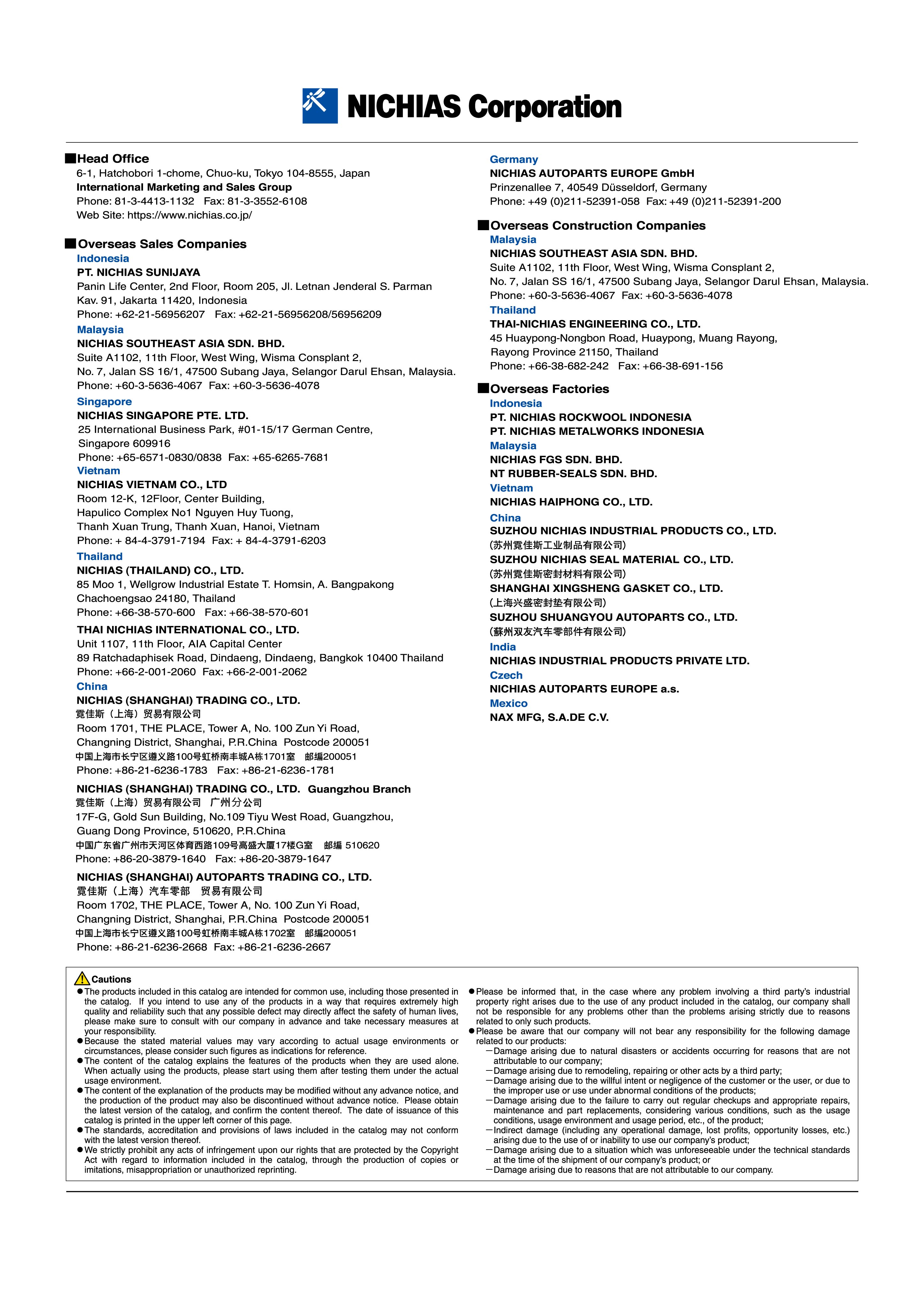 NICHIAS Corporation

■Head Office
6-1, Hatchobori 1-chome, Chuo-ku, Tokyo 104-8555, Japan
International Marketing and Sales Group
Phone: 81-3-4413-1132 Fax: 81-3-3552-6108
Web Site: https://www.nichias.co.jp/

■Overseas Sales Companies
Indonesia
PT. NICHIAS SUNIJAYA
Panin Life Center, 2nd Floor, Room 205, Jl. Letnan Jenderal S. Parman Kav. 91, Jakarta 11420, Indonesia
Phone: +62-21-56956207 Fax: +62-21-56956208/56956209
Malaysia
NICHIAS SOUTHEAST ASIA SDN. BHD.
Suite A1102, 11th Floor, West Wing, Wisma Consplant 2, No. 7, Jalan SS 16/1, 47500 Subang Jaya, Selangor Darul Ehsan, Malaysia.
Phone: +60-3-5636-4067 Fax: +60-3-5636-4078
Singapore
NICHIAS SINGAPORE PTE. LTD.
25 International Business Park, #01-15/17 German Centre, Singapore 609916
Phone: +65-6571-0830/0838 Fax: +65-6265-7681
Vietnam
NICHIAS VIETNAM CO., LTD
Room 12-K, 12Floor, Center Building, Hapulico Complex No1 Nguyen Huy Tuong, Thanh Xuan Trung, Thanh Xuan, Hanoi, Vietnam
Phone: + 84-4-3791-7194 Fax: + 84-4-3791-6203
Thailand
NICHIAS (THAILAND) CO., LTD.
85 Moo 1, Wellgrow Industrial Estate T. Homsin, A. Bangpakong Chachoengsao 24180, Thailand
Phone: +66-38-570-600 Fax: +66-38-570-601

THAI NICHIAS INTERNATIONAL CO., LTD.
Unit 1107, 11th Floor, AIA Capital Center
89 Ratchadaphisek Road, Dindaeng, Dindaeng, Bangkok 10400 Thailand
Phone: +66-2-001-2060 Fax: +66-2-001-2062
China
NICHIAS (SHANGHAI) TRADING CO., LTD.
霓佳斯（上海）贸易有限公司
Room 1701, THE PLACE, Tower A, No. 100 Zun Yi Road, Changning District, Shanghai, P.R.China Postcode 200051
中国上海市长宁区遵义路100号虹桥南丰城A栋1701室 邮编200051
Phone: +86-21-6236-1783 Fax: +86-21-6236-1781

NICHIAS (SHANGHAI) TRADING CO., LTD. Guangzhou Branch
霓佳斯（上海）贸易有限公司 广州分公司
17F-G, Gold Sun Building, No.109 Tiyu West Road, Guangzhou, Guang Dong Province, 510620, P.R.China
中国广东省广州市天河区体育西路109号高盛大厦17楼G室 邮编 510620
Phone: +86-20-3879-1640 Fax: +86-20-3879-1647

NICHIAS (SHANGHAI) AUTOPARTS TRADING CO., LTD.
霓佳斯（上海）汽车零部 贸易有限公司
Room 1702, THE PLACE, Tower A, No. 100 Zun Yi Road, Changning District, Shanghai, P.R.China Postcode 200051
中国上海市长宁区遵义路100号虹桥南丰城A栋1702室 邮编200051
Phone: +86-21-6236-2668 Fax: +86-21-6236-2667

Germany
NICHIAS AUTOPARTS EUROPE GmbH
Prinzenallee 7, 40549 Düsseldorf, Germany
Phone: +49 (0)211-52391-058 Fax: +49 (0)211-52391-200

■Overseas Construction Companies
Malaysia
NICHIAS SOUTHEAST ASIA SDN. BHD.
Suite A1102, 11th Floor, West Wing, Wisma Consplant 2, No. 7, Jalan SS 16/1, 47500 Subang Jaya, Selangor Darul Ehsan, Malaysia.
Phone: +60-3-5636-4067 Fax: +60-3-5636-4078
Thailand
THAI-NICHIAS ENGINEERING CO., LTD.
45 Huaypong-Nongbon Road, Huaypong, Muang Rayong, Rayong Province 21150, Thailand
Phone: +66-38-682-242 Fax: +66-38-691-156

■Overseas Factories
Indonesia
PT. NICHIAS ROCKWOOL INDONESIA
PT. NICHIAS METALWORKS INDONESIA
Malaysia
NICHIAS FGS SDN. BHD.
NT RUBBER-SEALS SDN. BHD.
Vietnam
NICHIAS HAIPHONG CO., LTD.
China
SUZHOU NICHIAS INDUSTRIAL PRODUCTS CO., LTD.
(苏州霓佳斯工业制品有限公司)
SUZHOU NICHIAS SEAL MATERIAL CO., LTD.
(苏州霓佳斯密封材料有限公司)
SHANGHAI XINGSHENG GASKET CO., LTD.
(上海兴盛密封垫有限公司)
SUZHOU SHUANGYOU AUTOPARTS CO., LTD.
(蘇州双友汽车零部件有限公司)
India
NICHIAS INDUSTRIAL PRODUCTS PRIVATE LTD.
Czech
NICHIAS AUTOPARTS EUROPE a.s.
Mexico
NAX MFG, S.A.DE C.V.

Cautions
●The products included in this catalog are intended for common use, including those presented in the catalog. If you intend to use any of the products in a way that requires extremely high quality and reliability such that any possible defect may directly affect the safety of human lives, please make sure to consult with our company in advance and take necessary measures at your responsibility.
●Because the stated material values may vary according to actual usage environments or circumstances, please consider such figures as indications for reference.
●The content of the catalog explains the features of the products when they are used alone. When actually using the products, please start using them after testing them under the actual usage environment.
●The content of the explanation of the products may be modified without any advance notice, and the production of the product may also be discontinued without advance notice. Please obtain the latest version of the catalog, and confirm the content thereof. The date of issuance of this catalog is printed in the upper left corner of this page.
●The standards, accreditation and provisions of laws included in the catalog may not conform with the latest version thereof.
●We strictly prohibit any acts of infringement upon our rights that are protected by the Copyright Act with regard to information included in the catalog, through the production of copies or imitations, misappropriation or unauthorized reprinting.
●Please be informed that, in the case where any problem involving a third party's industrial property right arises due to the use of any product included in the catalog, our company shall not be responsible for any problems other than the problems arising strictly due to reasons related to only such products.
●Please be aware that our company will not bear any responsibility for the following damage related to our products:
—Damage arising due to natural disasters or accidents occurring for reasons that are not attributable to our company;
—Damage arising due to remodeling, repairing or other acts by a third party;
—Damage arising due to the willful intent or negligence of the customer or the user, or due to the improper use or use under abnormal conditions of the products;
—Damage arising due to the failure to carry out regular checkups and appropriate repairs, maintenance and part replacements, considering various conditions, such as the usage conditions, usage environment and usage period, etc., of the product;
—Indirect damage (including any operational damage, lost profits, opportunity losses, etc.) arising due to the use of or inability to use our company's product;
—Damage arising due to a situation which was unforeseeable under the technical standards at the time of the shipment of our company's product; or
—Damage arising due to reasons that are not attributable to our company.